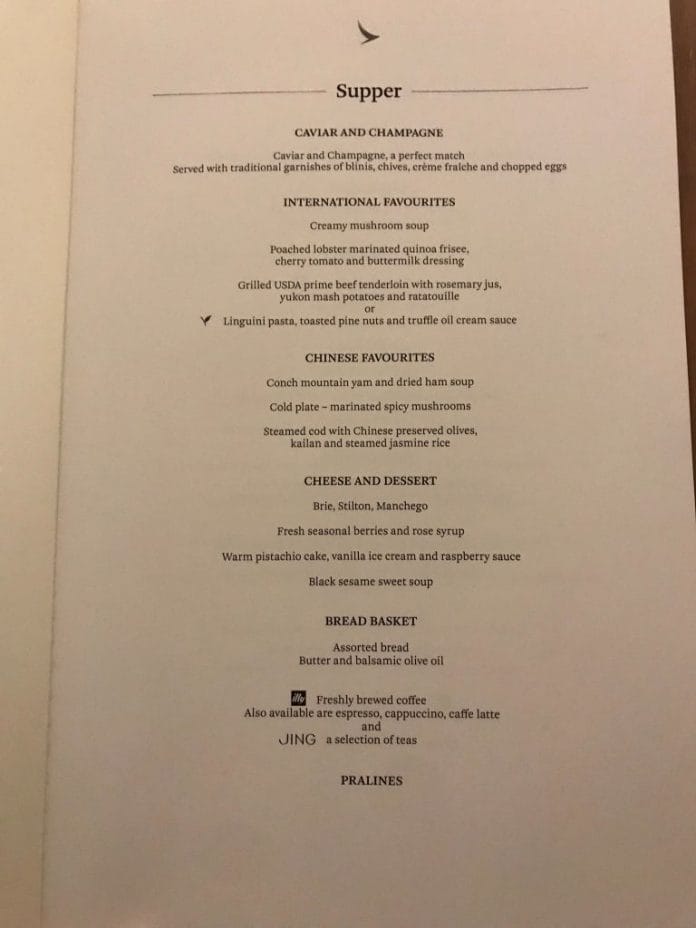 Supper

CAVIAR AND CHAMPAGNE

Caviar and Champagne, a perfect match
Served with traditional garnishes of blinis, chives, crème fraîche and chopped eggs

INTERNATIONAL FAVOURITES

Creamy mushroom soup

Poached lobster marinated quinoa frisee, cherry tomato and buttermilk dressing

Grilled USDA prime beef tenderloin with rosemary jus, yukon mash potatoes and ratatouille
or
Linguini pasta, toasted pine nuts and truffle oil cream sauce

CHINESE FAVOURITES

Conch mountain yam and dried ham soup

Cold plate – marinated spicy mushrooms

Steamed cod with Chinese preserved olives, kailan and steamed jasmine rice

CHEESE AND DESSERT

Brie, Stilton, Manchego

Fresh seasonal berries and rose syrup

Warm pistachio cake, vanilla ice cream and raspberry sauce

Black sesame sweet soup

BREAD BASKET

Assorted bread
Butter and balsamic olive oil

illy Freshly brewed coffee
Also available are espresso, cappuccino, caffe latte
and
JING a selection of teas

PRALINES